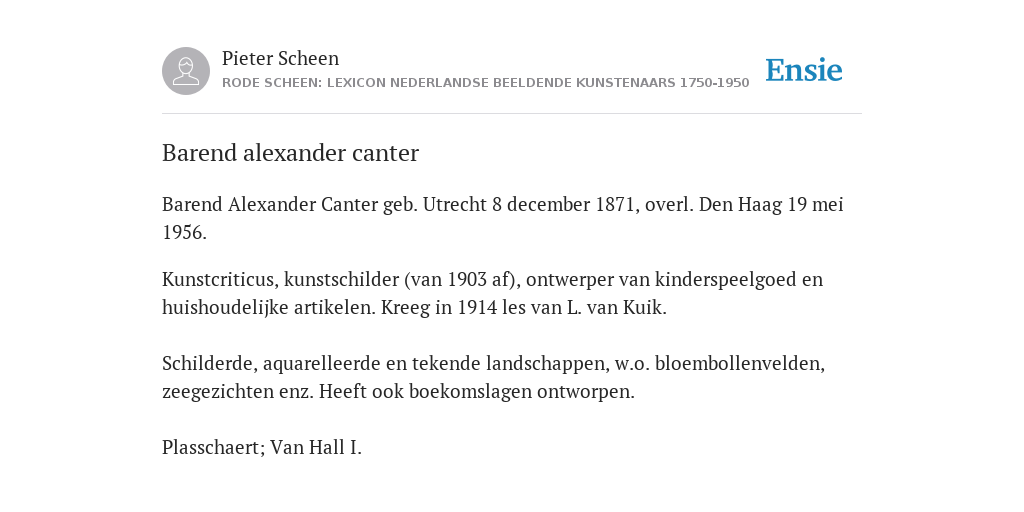 Pieter Scheen
RODE SCHEEN: LEXICON NEDERLANDSE BEELDENDE KUNSTENAARS 1750-1950

Ensie

Barend alexander canter

Barend Alexander Canter geb. Utrecht 8 december 1871, overl. Den Haag 19 mei 1956.

Kunstcriticus, kunstschilder (van 1903 af), ontwerper van kinderspeelgoed en huishoudelijke artikelen. Kreeg in 1914 les van L. van Kuik.

Schilderde, aquarelleerde en tekende landschappen, w.o. bloembollenvelden, zeegezichten enz. Heeft ook boekomslagen ontworpen.

Plasschaert; Van Hall I.